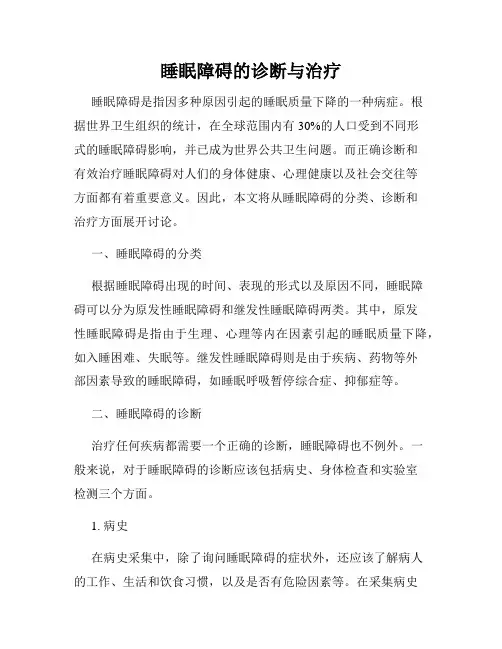 睡眠障碍的诊断与治疗

睡眠障碍是指因多种原因引起的睡眠质量下降的一种病症。根据世界卫生组织的统计，在全球范围内有 30%的人口受到不同形式的睡眠障碍影响，并已成为世界公共卫生问题。而正确诊断和有效治疗睡眠障碍对人们的身体健康、心理健康以及社会交往等方面都有着重要意义。因此，本文将从睡眠障碍的分类、诊断和治疗方面展开讨论。

一、睡眠障碍的分类

根据睡眠障碍出现的时间、表现的形式以及原因不同，睡眠障碍可以分为原发性睡眠障碍和继发性睡眠障碍两类。其中，原发性睡眠障碍是指由于生理、心理等内在因素引起的睡眠质量下降，如入睡困难、失眠等。继发性睡眠障碍则是由于疾病、药物等外部因素导致的睡眠障碍，如睡眠呼吸暂停综合症、抑郁症等。

二、睡眠障碍的诊断

治疗任何疾病都需要一个正确的诊断，睡眠障碍也不例外。一般来说，对于睡眠障碍的诊断应该包括病史、身体检查和实验室检测三个方面。

1. 病史

在病史采集中，除了询问睡眠障碍的症状外，还应该了解病人的工作、生活和饮食习惯，以及是否有危险因素等。在采集病史